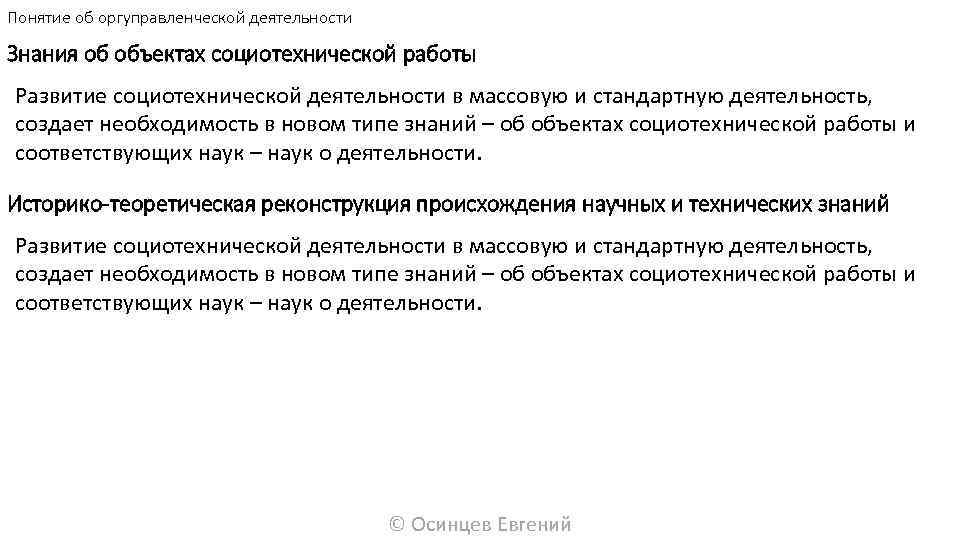 Понятие об оргуправленческой деятельности

Знания об объектах социотехнической работы

Развитие социотехнической деятельности в массовую и стандартную деятельность, создает необходимость в новом типе знаний – об объектах социотехнической работы и соответствующих наук – наук о деятельности.

Историко-теоретическая реконструкция происхождения научных и технических знаний

Развитие социотехнической деятельности в массовую и стандартную деятельность, создает необходимость в новом типе знаний – об объектах социотехнической работы и соответствующих наук – наук о деятельности.

© Осинцев Евгений